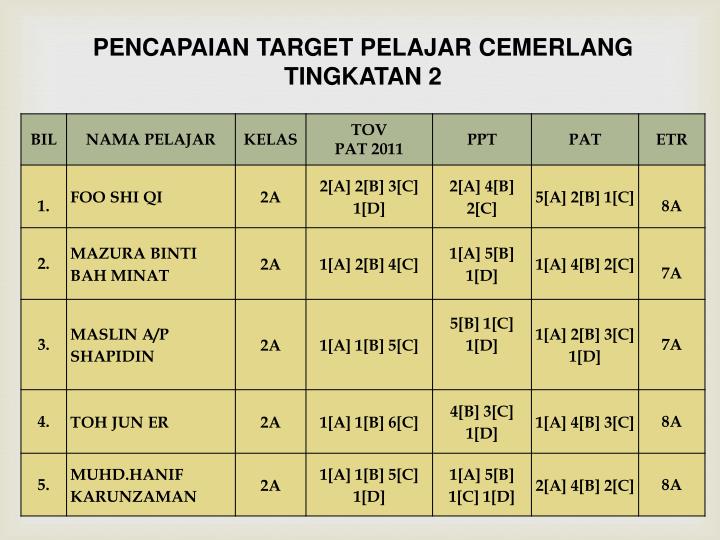 PENCAPAIAN TARGET PELAJAR CEMERLANG
TINGKATAN 2

| BIL | NAMA PELAJAR | KELAS | TOV PAT 2011 | PPT | PAT | ETR |
|---|---|---|---|---|---|---|
| 1. | FOO SHI QI | 2A | 2[A] 2[B] 3[C] 1[D] | 2[A] 4[B] 2[C] | 5[A] 2[B] 1[C] | 8A |
| 2. | MAZURA BINTI BAH MINAT | 2A | 1[A] 2[B] 4[C] | 1[A] 5[B] 1[D] | 1[A] 4[B] 2[C] | 7A |
| 3. | MASLIN A/P SHAPIDIN | 2A | 1[A] 1[B] 5[C] | 5[B] 1[C] 1[D] | 1[A] 2[B] 3[C] 1[D] | 7A |
| 4. | TOH JUN ER | 2A | 1[A] 1[B] 6[C] | 4[B] 3[C] 1[D] | 1[A] 4[B] 3[C] | 8A |
| 5. | MUHD.HANIF KARUNZAMAN | 2A | 1[A] 1[B] 5[C] 1[D] | 1[A] 5[B] 1[C] 1[D] | 2[A] 4[B] 2[C] | 8A |